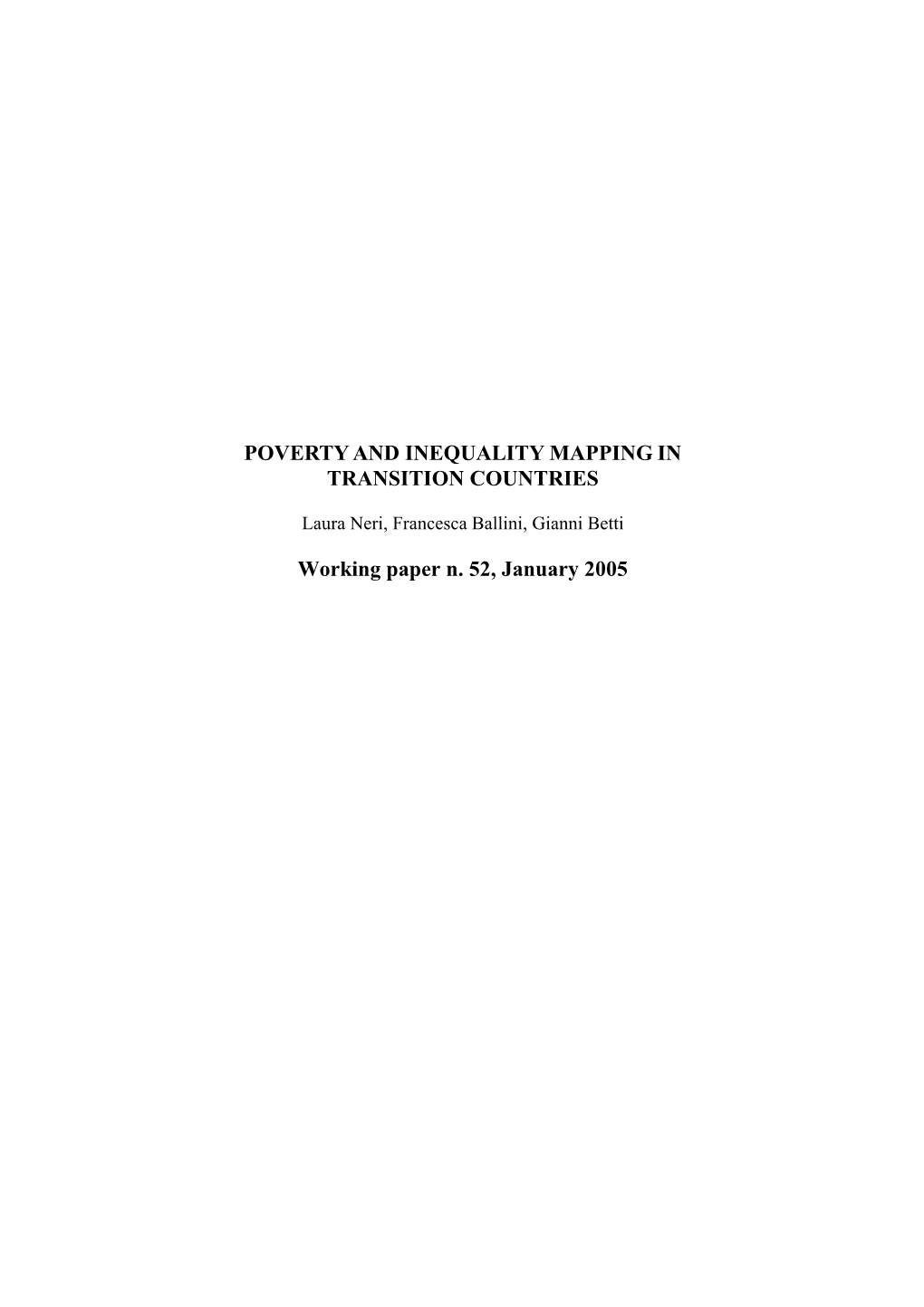 POVERTY AND INEQUALITY MAPPING IN TRANSITION COUNTRIES

Laura Neri, Francesca Ballini, Gianni Betti

Working paper n. 52, January 2005